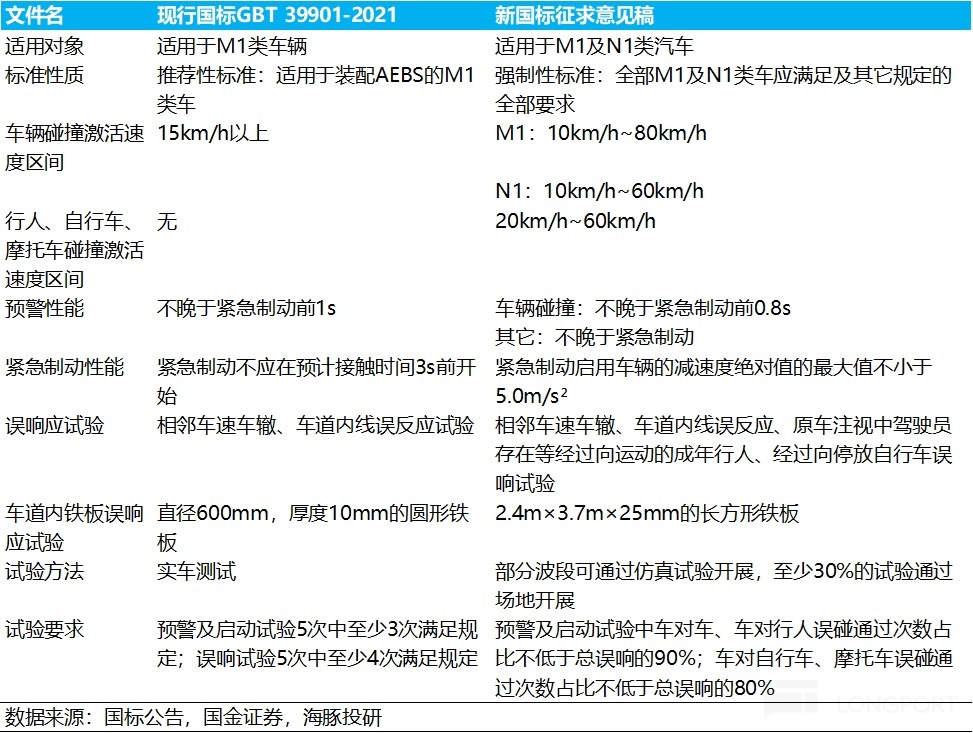 | 文件名 | 现行国标GBT 39901-2021 | 新国标征求意见稿 |
|---|---|---|
| 适用对象 | 适用于M1类车辆 | 适用于M1及N1类汽车 |
| 标准性质 | 推荐性标准：适用于装配AEBS的M1类车 | 强制性标准：全部M1及N1类车应满足及其它规定的全部要求 |
| 车辆碰撞激活速度区间 | 15km/h以上 | M1：10km/h~80km/h N1：10km/h~60km/h |
| 行人、自行车、摩托车碰撞激活速度区间 | 无 | 20km/h~60km/h |
| 预警性能 | 不晚于紧急制动前1s | 车辆碰撞：不晚于紧急制动前0.8s 其它：不晚于紧急制动 |
| 紧急制动性能 | 紧急制动不应在预计接触时间3s前开始 | 紧急制动启用车辆的减速度绝对值的最大值不小于$5.0m/s^2$ |
| 误响应试验 | 相邻车速车辙、车道内线误反应试验 | 相邻车速车辙、车道内线误反应、原车注视中驾驶员存在等经过向运动的成年行人、经过向停放自行车误响试验 |
| 车道内铁板误响应试验 | 直径600mm，厚度10mm的圆形铁板 | 2.4m×3.7m×25mm的长方形铁板 |
| 试验方法 | 实车测试 | 部分波段可通过仿真试验开展，至少30%的试验通过场地开展 |
| 试验要求 | 预警及启动试验5次中至少3次满足规定；误响试验5次中至少4次满足规定 | 预警及启动试验中车对车、车对行人误碰通过次数占比不低于总误响的90%；车对自行车、摩托车误碰通过次数占比不低于总误响的80% |

数据来源：国标公告，国金证券，海豚投研

LONGPORT